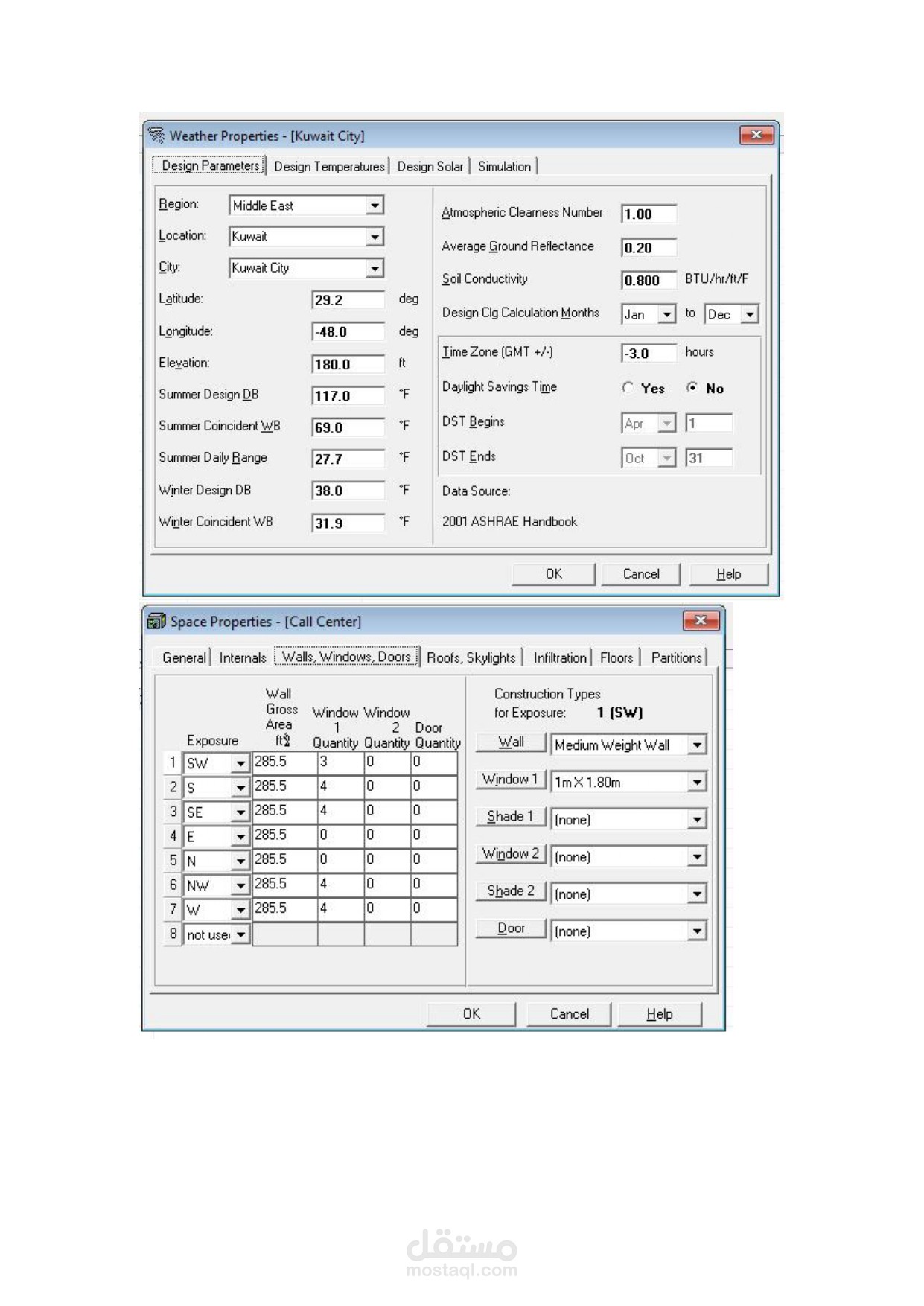 Weather Properties - [Kuwait City]

Design Parameters | Design Temperatures | Design Solar | Simulation

Region: Middle East
Location: Kuwait
City: Kuwait City
Latitude: 29.2 deg
Longitude: -48.0 deg
Elevation: 180.0 ft
Summer Design DB 117.0 °F
Summer Coincident WB 69.0 °F
Summer Daily Range 27.7 °F
Winter Design DB 38.0 °F
Winter Coincident WB 31.9 °F

Atmospheric Clearness Number 1.00
Average Ground Reflectance 0.20
Soil Conductivity 0.800 BTU/hr/ft/F
Design Clg Calculation Months Jan to Dec
Time Zone (GMT +/-) -3.0 hours
Daylight Savings Time Yes No
DST Begins Apr 1
DST Ends Oct 31
Data Source:
2001 ASHRAE Handbook

OK Cancel Help

Space Properties - [Call Center]

General | Internals | Walls, Windows, Doors | Roofs, Skylights | Infiltration | Floors | Partitions

| | Exposure | Wall Gross Area ft² | Window 1 Quantity | Window 2 Quantity | Door Quantity |
|---|---|---|---|---|---|
| 1 | SW | 285.5 | 3 | 0 | 0 |
| 2 | S | 285.5 | 4 | 0 | 0 |
| 3 | SE | 285.5 | 4 | 0 | 0 |
| 4 | E | 285.5 | 0 | 0 | 0 |
| 5 | N | 285.5 | 0 | 0 | 0 |
| 6 | NW | 285.5 | 4 | 0 | 0 |
| 7 | W | 285.5 | 4 | 0 | 0 |
| 8 | not use | | | | |

Construction Types for Exposure: 1 (SW)
Wall Medium Weight Wall
Window 1 1m X 1.80m
Shade 1 (none)
Window 2 (none)
Shade 2 (none)
Door (none)

OK Cancel Help

مستقل
mostaql.com